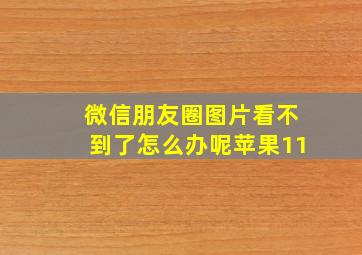 微信朋友圈图片看不到了怎么办呢苹果11